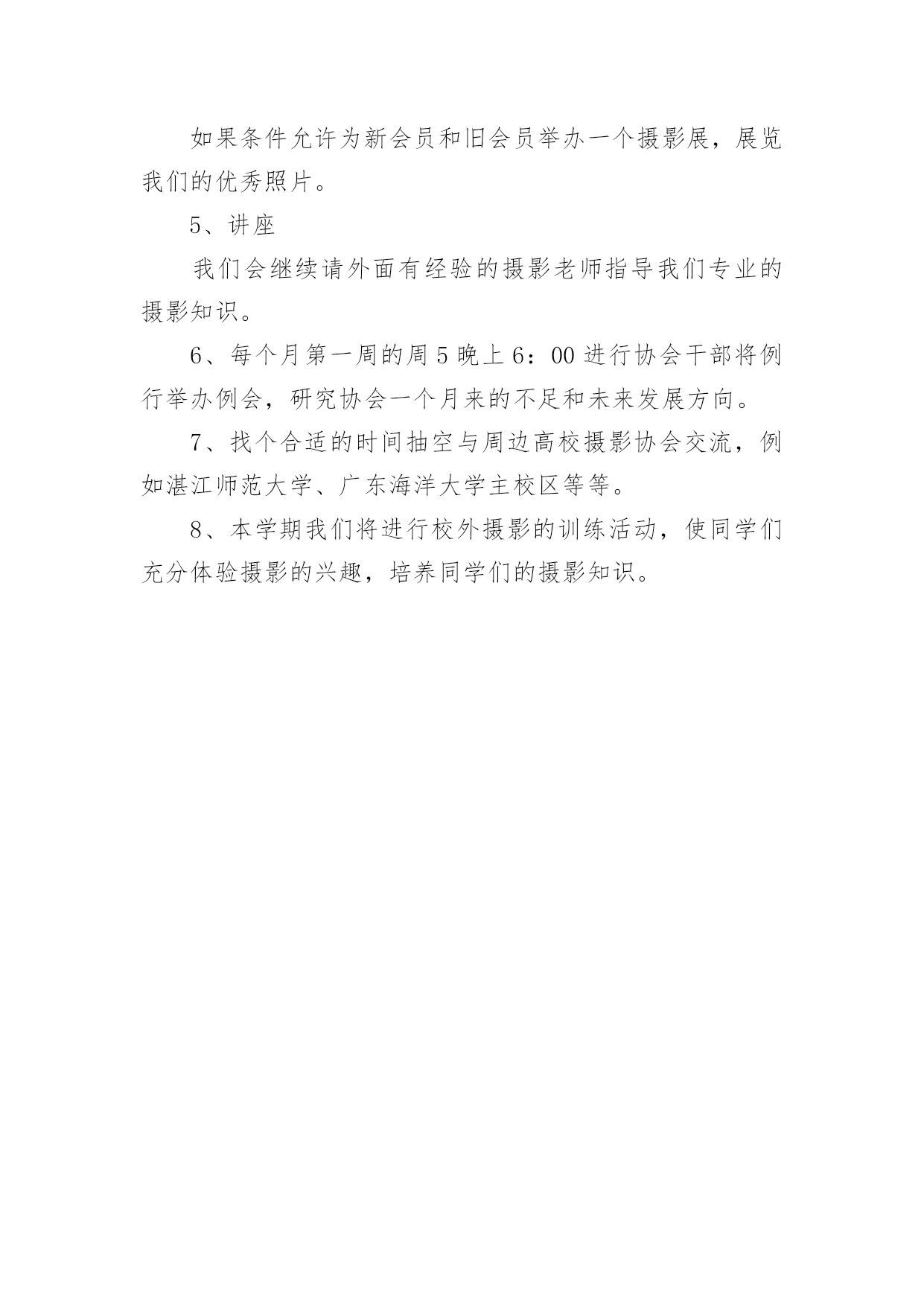 如果条件允许为新会员和旧会员举办一个摄影展，展览我们的优秀照片。

5、讲座

我们会继续请外面有经验的摄影老师指导我们专业的摄影知识。

6、每个月第一周的周5晚上6：00进行协会干部将例行举办例会，研究协会一个月来的不足和未来发展方向。

7、找个合适的时间抽空与周边高校摄影协会交流，例如湛江师范大学、广东海洋大学主校区等等。

8、本学期我们将进行校外摄影的训练活动，使同学们充分体验摄影的兴趣，培养同学们的摄影知识。